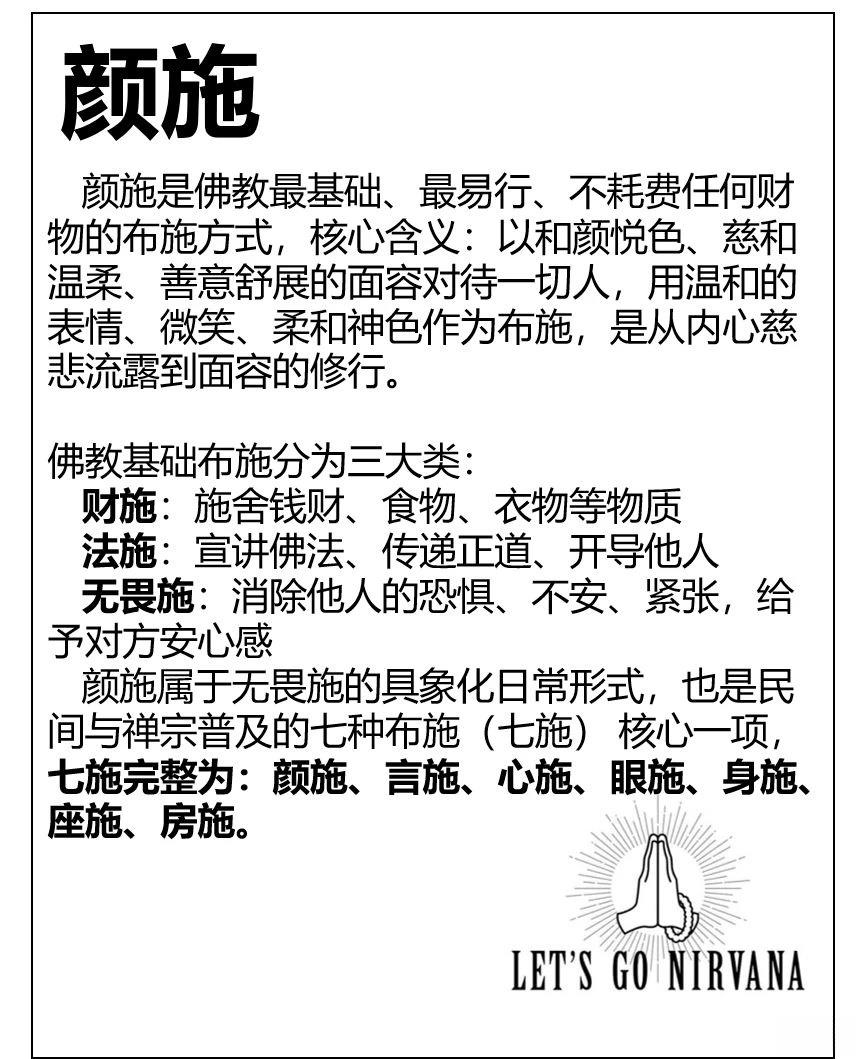 颜施

颜施是佛教最基础、最易行、不耗费任何财物的布施方式，核心含义：以和颜悦色、慈和温柔、善意舒展的面容对待一切人，用温和的表情、微笑、柔和神色作为布施，是从内心慈悲流露到面容的修行。

佛教基础布施分为三大类：
财施：施舍钱财、食物、衣物等物质
法施：宣讲佛法、传递正道、开导他人
无畏施：消除他人的恐惧、不安、紧张，给予对方安心感
颜施属于无畏施的具象化日常形式，也是民间与禅宗普及的七种布施（七施）核心一项，七施完整为：颜施、言施、心施、眼施、身施、座施、房施。

LET'S GO NIRVANA